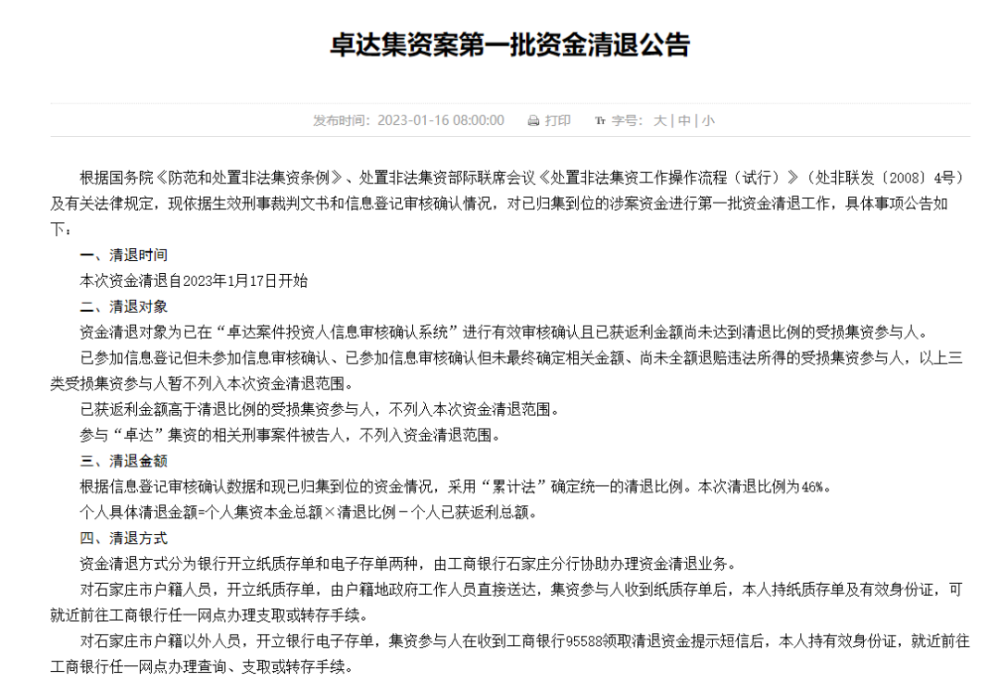 卓达集资案第一批资金清退公告

发布时间：2023-01-16 08:00:00 打印 字号：大 | 中 | 小

根据国务院《防范和处置非法集资条例》、处置非法集资部际联席会议《处置非法集资工作操作流程（试行）》（处非联发〔2008〕4号）及有关法律规定，现依据生效刑事裁判文书和信息登记审核确认情况，对已归集到位的涉案资金进行第一批资金清退工作，具体事项公告如下：

一、清退时间

本次资金清退自2023年1月17日开始

二、清退对象

资金清退对象为已在“卓达案件投资人信息审核确认系统”进行有效审核确认且已获返利金额尚未达到清退比例的受损集资参与人。

已参加信息登记但未参加信息审核确认、已参加信息审核确认但未最终确定相关金额、尚未全额退赔违法所得的受损集资参与人，以上三类受损集资参与人暂不列入本次资金清退范围。

已获返利金额高于清退比例的受损集资参与人，不列入本次资金清退范围。

参与“卓达”集资的相关刑事案件被告人，不列入资金清退范围。

三、清退金额

根据信息登记审核确认数据和现已归集到位的资金情况，采用“累计法”确定统一的清退比例。本次清退比例为46%。

个人具体清退金额=个人集资本金总额×清退比例－个人已获返利总额。

四、清退方式

资金清退方式分为银行开立纸质存单和电子存单两种，由工商银行石家庄分行协助办理资金清退业务。

对石家庄市户籍人员，开立纸质存单，由户籍地政府工作人员直接送达，集资参与人收到纸质存单后，本人持纸质存单及有效身份证，可就近前往工商银行任一网点办理支取或转存手续。

对石家庄市户籍以外人员，开立银行电子存单，集资参与人在收到工商银行95588领取清退资金提示短信后，本人持有效身份证，就近前往工商银行任一网点办理查询、支取或转存手续。